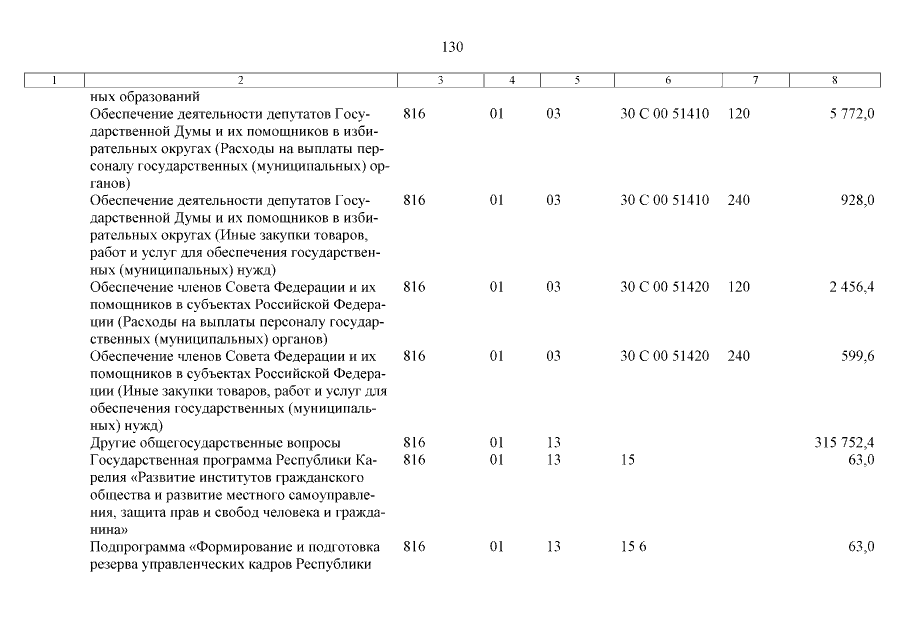 130

| 1 | 2 | 3 | 4 | 5 | 6 | 7 | 8 |
|---|---|---|---|---|---|---|---|
| | ных образований | | | | | | |
| | Обеспечение деятельности депутатов Государственной Думы и их помощников в избирательных округах (Расходы на выплаты персоналу государственных (муниципальных) органов) | 816 | 01 | 03 | 30 С 00 51410 | 120 | 5 772,0 |
| | Обеспечение деятельности депутатов Государственной Думы и их помощников в избирательных округах (Иные закупки товаров, работ и услуг для обеспечения государственных (муниципальных) нужд) | 816 | 01 | 03 | 30 С 00 51410 | 240 | 928,0 |
| | Обеспечение членов Совета Федерации и их помощников в субъектах Российской Федерации (Расходы на выплаты персоналу государственных (муниципальных) органов) | 816 | 01 | 03 | 30 С 00 51420 | 120 | 2 456,4 |
| | Обеспечение членов Совета Федерации и их помощников в субъектах Российской Федерации (Иные закупки товаров, работ и услуг для обеспечения государственных (муниципальных) нужд) | 816 | 01 | 03 | 30 С 00 51420 | 240 | 599,6 |
| | Другие общегосударственные вопросы | 816 | 01 | 13 | | | 315 752,4 |
| | Государственная программа Республики Карелия «Развитие институтов гражданского общества и развитие местного самоуправления, защита прав и свобод человека и гражданина» | 816 | 01 | 13 | 15 | | 63,0 |
| | Подпрограмма «Формирование и подготовка резерва управленческих кадров Республики | 816 | 01 | 13 | 15 6 | | 63,0 |